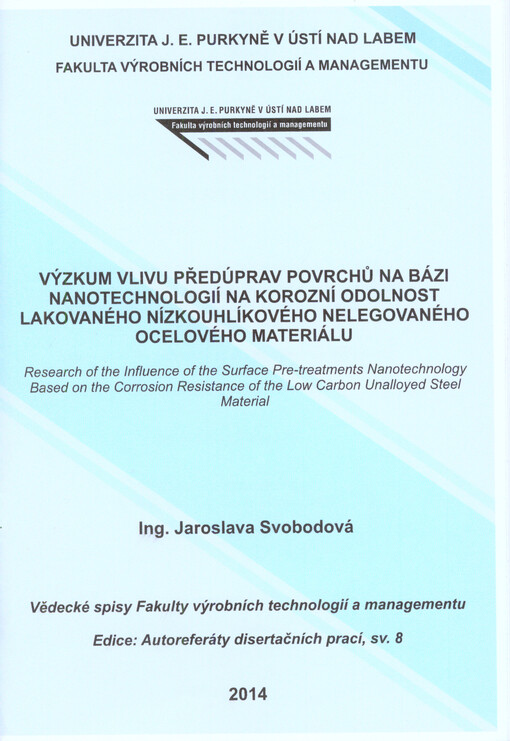 UNIVERZITA J. E. PURKYNĚ V ÚSTÍ NAD LABEM
FAKULTA VÝROBNÍCH TECHNOLOGIÍ A MANAGEMENTU

UNIVERZITA J. E. PURKYNĚ V ÚSTÍ NAD LABEM
Fakulta výrobních technologií a managementu

VÝZKUM VLIVU PŘEDÚPRAV POVRCHŮ NA BÁZI NANOTECHNOLOGIÍ NA KOROZNÍ ODOLNOST LAKOVANÉHO NÍZKOUHLÍKOVÉHO NELEGOVANÉHO OCELOVÉHO MATERIÁLU

Research of the Influence of the Surface Pre-treatments Nanotechnology Based on the Corrosion Resistance of the Low Carbon Unalloyed Steel Material

Ing. Jaroslava Svobodová

Vědecké spisy Fakulty výrobních technologií a managementu

Edice: Autoreferáty disertačních prací, sv. 8

2014